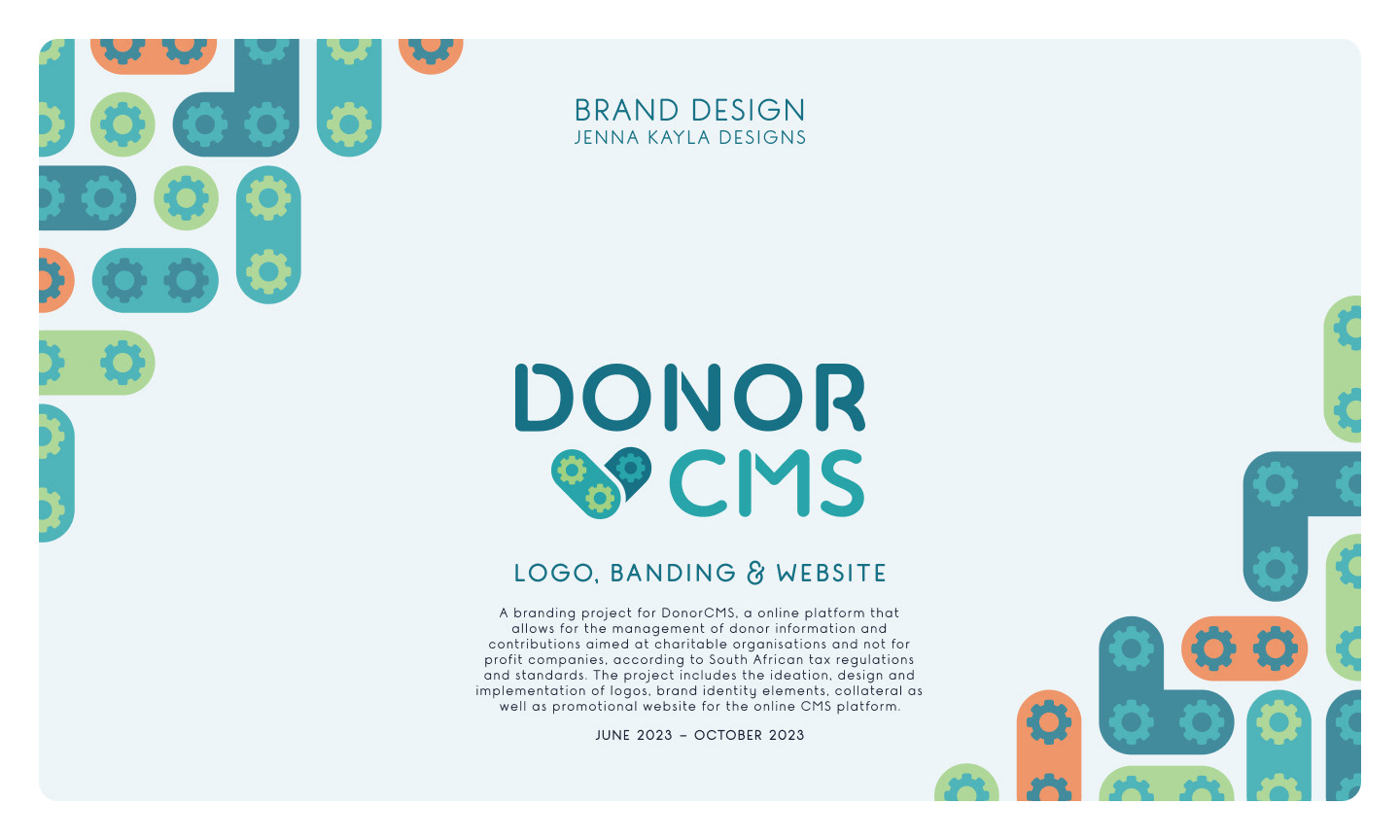 BRAND DESIGN
JENNA KAYLA DESIGNS

DONOR
CMS

LOGO, BANDING & WEBSITE

A branding project for DonorCMS, a online platform that allows for the management of donor information and contributions aimed at charitable organisations and not for profit companies, according to South African tax regulations and standards. The project includes the ideation, design and implementation of logos, brand identity elements, collateral as well as promotional website for the online CMS platform.

JUNE 2023 – OCTOBER 2023